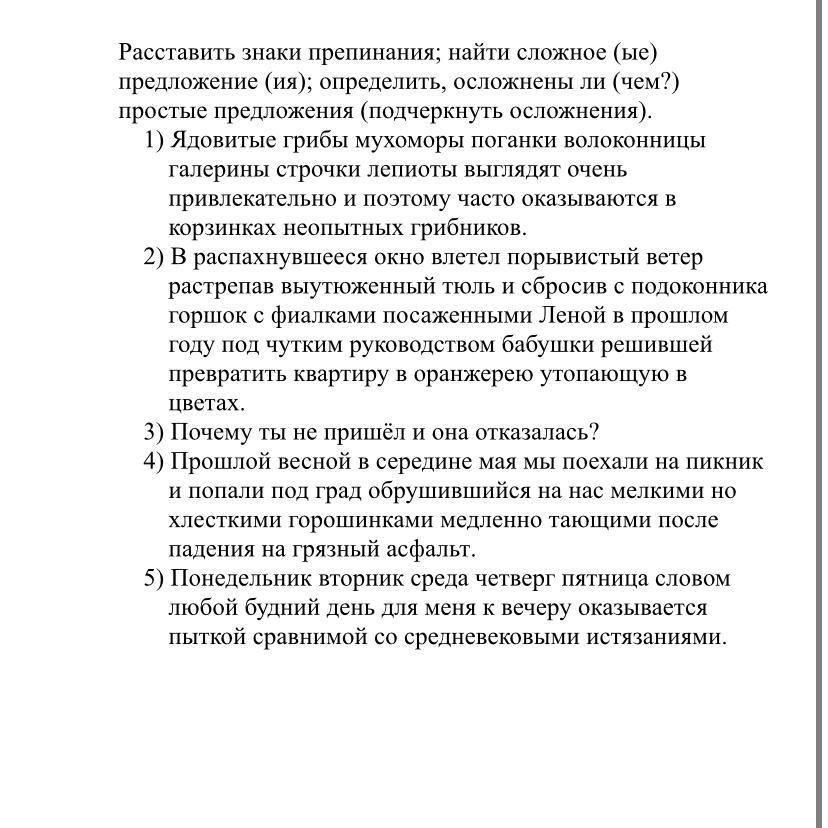 Расставить знаки препинания; найти сложное (ые) предложение (ия); определить, осложнены ли (чем?) простые предложения (подчеркнуть осложнения).

1) Ядовитые грибы мухоморы поганки волоконницы галерины строчки лепиоты выглядят очень привлекательно и поэтому часто оказываются в корзинках неопытных грибников.

2) В распахнувшееся окно влетел порывистый ветер растрепав выутюженный тюль и сбросив с подоконника горшок с фиалками посаженными Леной в прошлом году под чутким руководством бабушки решившей превратить квартиру в оранжерею утопающую в цветах.

3) Почему ты не пришёл и она отказалась?

4) Прошлой весной в середине мая мы поехали на пикник и попали под град обрушившийся на нас мелкими но хлесткими горошинками медленно тающими после падения на грязный асфальт.

5) Понедельник вторник среда четверг пятница словом любой будний день для меня к вечеру оказывается пыткой сравнимой со средневековыми истязаниями.